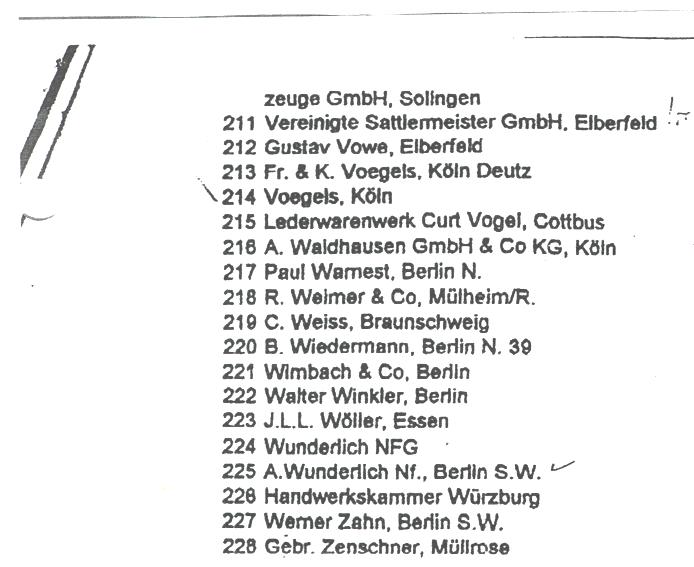 zeuge GmbH, Solingen
211 Vereinigte Sattlermeister GmbH, Elberfeld
212 Gustav Vowe, Elberfeld
213 Fr. & K. Voegels, Köln Deutz
214 Voegels, Köln
215 Lederwarenwerk Curt Vogel, Cottbus
216 A. Waldhausen GmbH & Co KG, Köln
217 Paul Warnest, Berlin N.
218 R. Weimer & Co, Mülheim/R.
219 C. Weiss, Braunschweig
220 B. Wiedermann, Berlin N. 39
221 Wimbach & Co, Berlin
222 Walter Winkler, Berlin
223 J.L.L. Wöller, Essen
224 Wunderlich NFG
225 A.Wunderlich Nf., Berlin S.W.
226 Handwerkskammer Würzburg
227 Werner Zahn, Berlin S.W.
228 Gebr. Zenschner, Müllrose